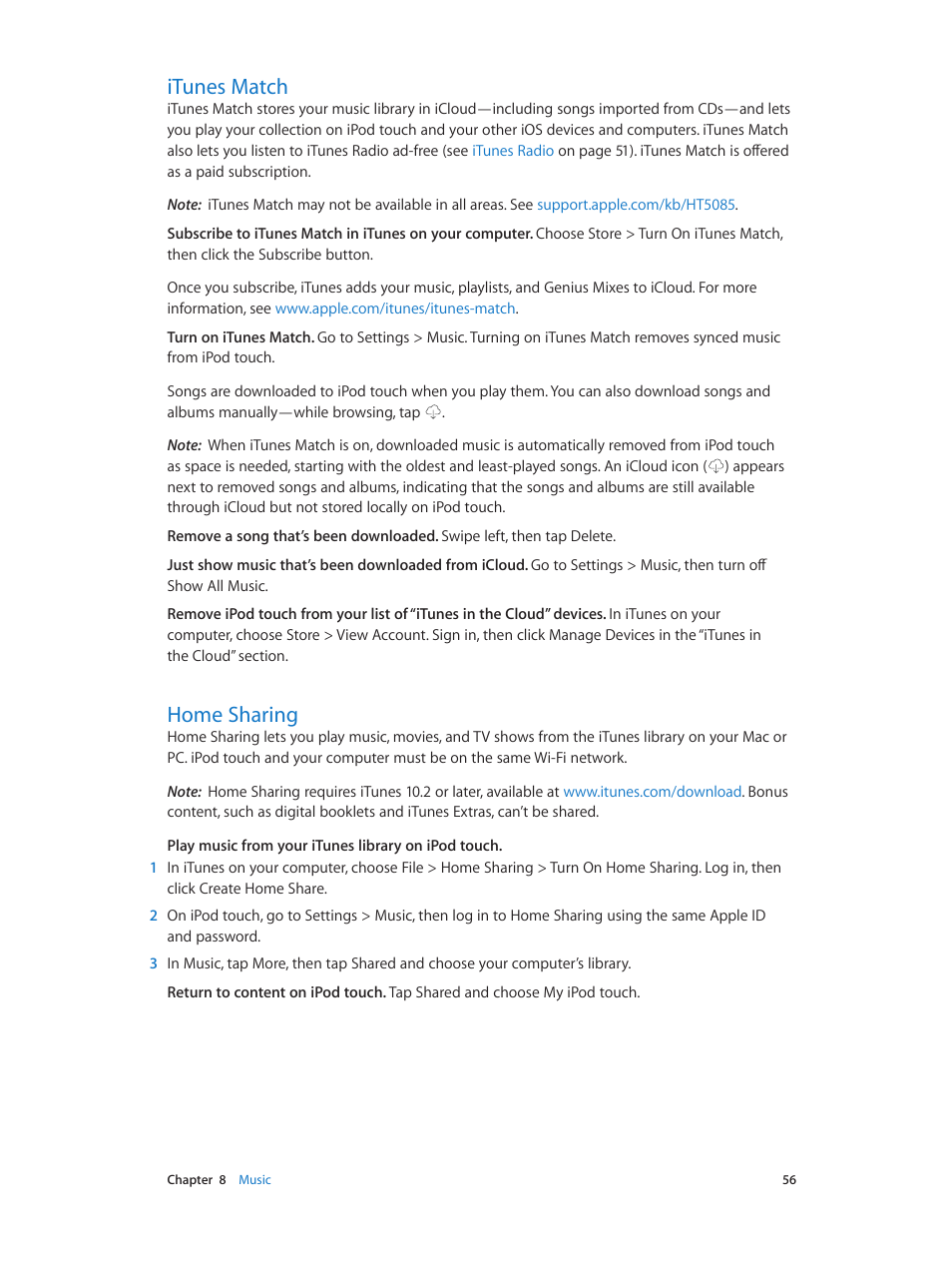 iTunes Match

iTunes Match stores your music library in iCloud—including songs imported from CDs—and lets you play your collection on iPod touch and your other iOS devices and computers. iTunes Match also lets you listen to iTunes Radio ad-free (see iTunes Radio on page 51). iTunes Match is offered as a paid subscription.

Note: iTunes Match may not be available in all areas. See support.apple.com/kb/HT5085.

Subscribe to iTunes Match in iTunes on your computer. Choose Store > Turn On iTunes Match, then click the Subscribe button.

Once you subscribe, iTunes adds your music, playlists, and Genius Mixes to iCloud. For more information, see www.apple.com/itunes/itunes-match.

Turn on iTunes Match. Go to Settings > Music. Turning on iTunes Match removes synced music from iPod touch.

Songs are downloaded to iPod touch when you play them. You can also download songs and albums manually—while browsing, tap .

Note: When iTunes Match is on, downloaded music is automatically removed from iPod touch as space is needed, starting with the oldest and least-played songs. An iCloud icon () appears next to removed songs and albums, indicating that the songs and albums are still available through iCloud but not stored locally on iPod touch.

Remove a song that's been downloaded. Swipe left, then tap Delete.

Just show music that's been downloaded from iCloud. Go to Settings > Music, then turn off Show All Music.

Remove iPod touch from your list of "iTunes in the Cloud" devices. In iTunes on your computer, choose Store > View Account. Sign in, then click Manage Devices in the "iTunes in the Cloud" section.

Home Sharing

Home Sharing lets you play music, movies, and TV shows from the iTunes library on your Mac or PC. iPod touch and your computer must be on the same Wi-Fi network.

Note: Home Sharing requires iTunes 10.2 or later, available at www.itunes.com/download. Bonus content, such as digital booklets and iTunes Extras, can't be shared.

Play music from your iTunes library on iPod touch.

1 In iTunes on your computer, choose File > Home Sharing > Turn On Home Sharing. Log in, then click Create Home Share.

2 On iPod touch, go to Settings > Music, then log in to Home Sharing using the same Apple ID and password.

3 In Music, tap More, then tap Shared and choose your computer's library.

Return to content on iPod touch. Tap Shared and choose My iPod touch.

Chapter 8 Music 56